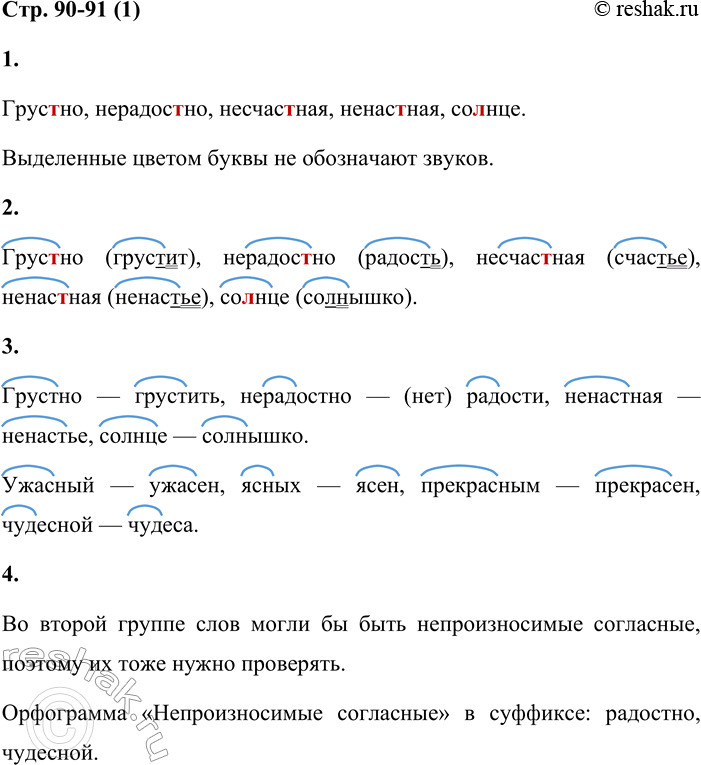 Стр. 90-91 (1) © reshak.ru

1.

Грустно, нерадостно, несчастная, ненастная, солнце.

Выделенные цветом буквы не обозначают звуков.

2.

Грустно (грустит), нерадостно (радость), несчастная (счастье), ненастная (ненастье), солнце (солнышко).

3.

Грустно — грустить, нерадостно — (нет) радости, ненастная — ненастье, солнце — солнышко.

Ужасный — ужасен, ясных — ясен, прекрасным — прекрасен, чудесной — чудеса.

4.

Во второй группе слов могли бы быть непроизносимые согласные, поэтому их тоже нужно проверять.

Орфограмма «Непроизносимые согласные» в суффиксе: радостно, чудесной.

reshak.ru